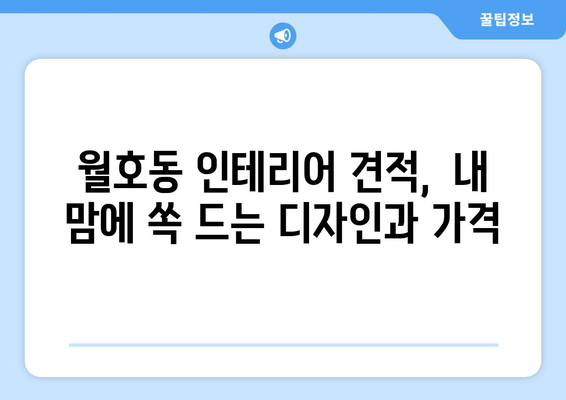 꿀팁정보

월호동 인테리어 견적, 내 맘에 쏙 드는 디자인과 가격